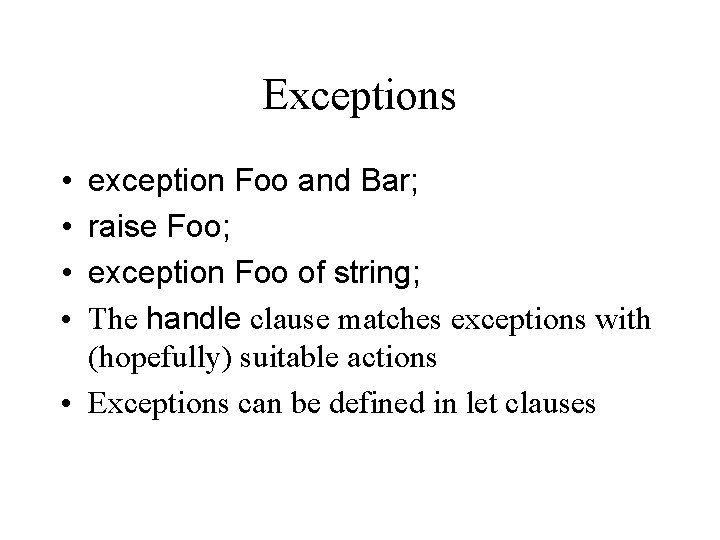 Exceptions

• exception Foo and Bar;
• raise Foo;
• exception Foo of string;
• The handle clause matches exceptions with (hopefully) suitable actions
• Exceptions can be defined in let clauses